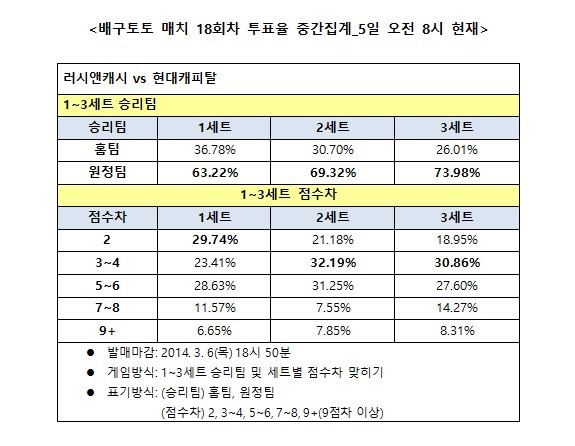 <배구토토 매치 18회차 투표율 중간집계_5일 오전 8시 현재>

러시앤캐시 vs 현대캐피탈

1~3세트 승리팀

| 승리팀 | 1세트 | 2세트 | 3세트 |
|---|---|---|---|
| 홈팀 | 36.78% | 30.70% | 26.01% |
| 원정팀 | 63.22% | 69.32% | 73.98% |

1~3세트 점수차

| 점수차 | 1세트 | 2세트 | 3세트 |
|---|---|---|---|
| 2 | 29.74% | 21.18% | 18.95% |
| 3~4 | 23.41% | 32.19% | 30.86% |
| 5~6 | 28.63% | 31.25% | 27.60% |
| 7~8 | 11.57% | 7.55% | 14.27% |
| 9+ | 6.65% | 7.85% | 8.31% |

● 발매마감: 2014. 3. 6(목) 18시 50분
● 게임방식: 1~3세트 승리팀 및 세트별 점수차 맞히기
● 표기방식: (승리팀) 홈팀, 원정팀
(점수차) 2, 3~4, 5~6, 7~8, 9+(9점차 이상)